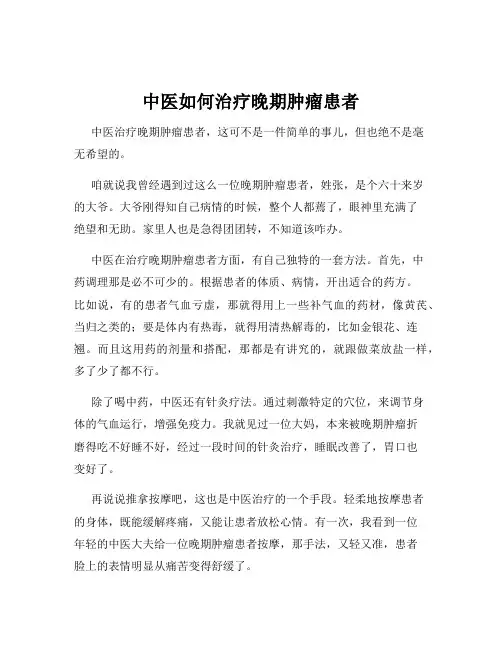 中医如何治疗晚期肿瘤患者

中医治疗晚期肿瘤患者，这可不是一件简单的事儿，但也绝不是毫无希望的。

咱就说我曾经遇到过这么一位晚期肿瘤患者，姓张，是个六十来岁的大爷。大爷刚得知自己病情的时候，整个人都蔫了，眼神里充满了绝望和无助。家里人也是急得团团转，不知道该咋办。

中医在治疗晚期肿瘤患者方面，有自己独特的一套方法。首先，中药调理那是必不可少的。根据患者的体质、病情，开出适合的药方。比如说，有的患者气血亏虚，那就得用上一些补气血的药材，像黄芪、当归之类的；要是体内有热毒，就得用清热解毒的，比如金银花、连翘。而且这用药的剂量和搭配，那都是有讲究的，就跟做菜放盐一样，多了少了都不行。

除了喝中药，中医还有针灸疗法。通过刺激特定的穴位，来调节身体的气血运行，增强免疫力。我就见过一位大妈，本来被晚期肿瘤折磨得吃不好睡不好，经过一段时间的针灸治疗，睡眠改善了，胃口也变好了。

再说说推拿按摩吧，这也是中医治疗的一个手段。轻柔地按摩患者的身体，既能缓解疼痛，又能让患者放松心情。有一次，我看到一位年轻的中医大夫给一位晚期肿瘤患者按摩，那手法，又轻又准，患者脸上的表情明显从痛苦变得舒缓了。